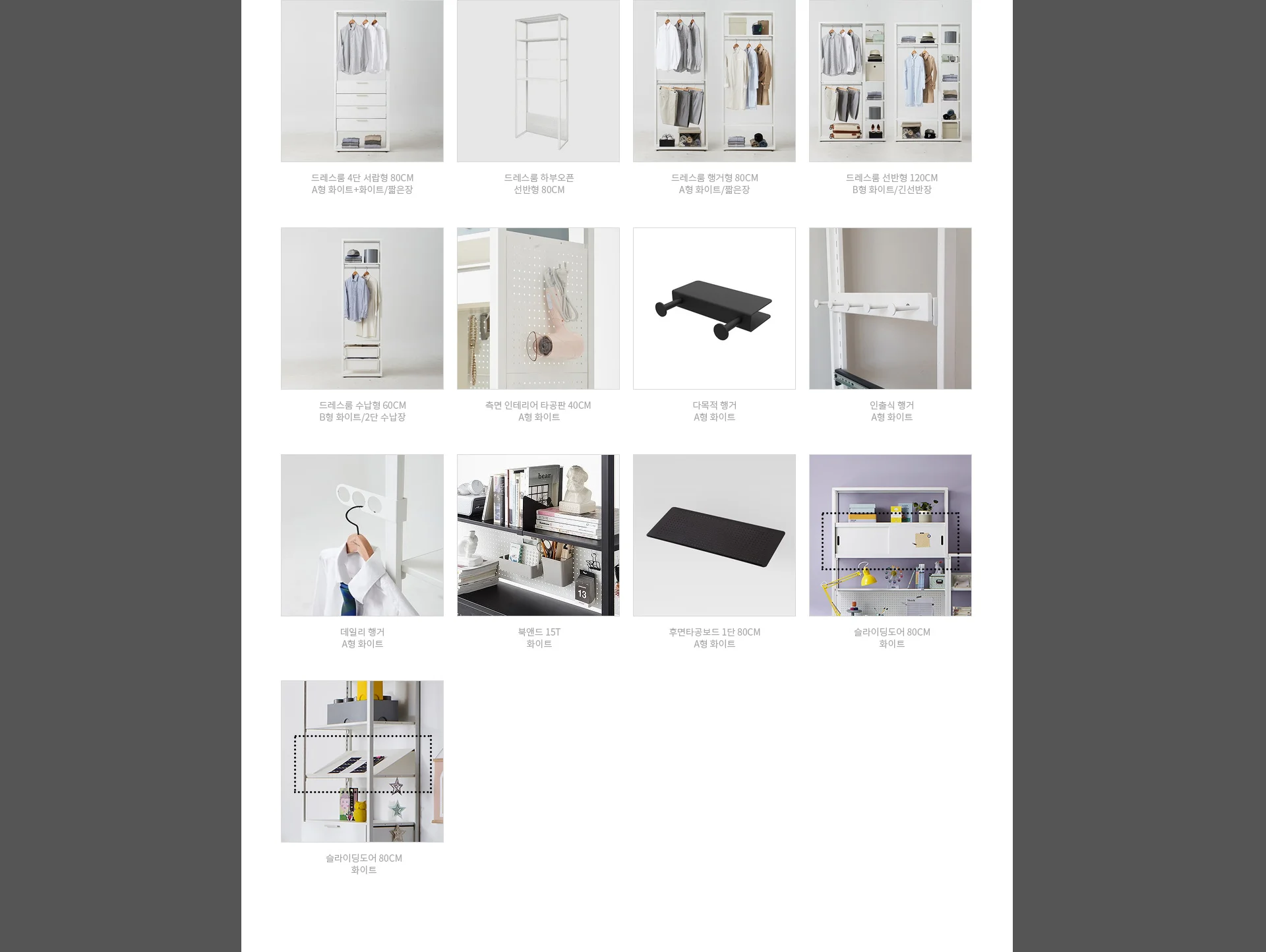 드레스룸 4단 서랍형 80CM
A형 화이트+화이트/짧은장

드레스룸 하부오픈
선반형 80CM

드레스룸 행거형 80CM
A형 화이트/짧은장

드레스룸 선반형 120CM
B형 화이트/긴선반장

드레스룸 수납형 60CM
B형 화이트/2단 수납장

측면 인테리어 타공판 40CM
A형 화이트

다목적 행거
A형 화이트

인출식 행거
A형 화이트

데일리 행거
A형 화이트

북앤드 15T
화이트

후면타공보드 1단 80CM
A형 화이트

슬라이딩도어 80CM
화이트

슬라이딩도어 80CM
화이트